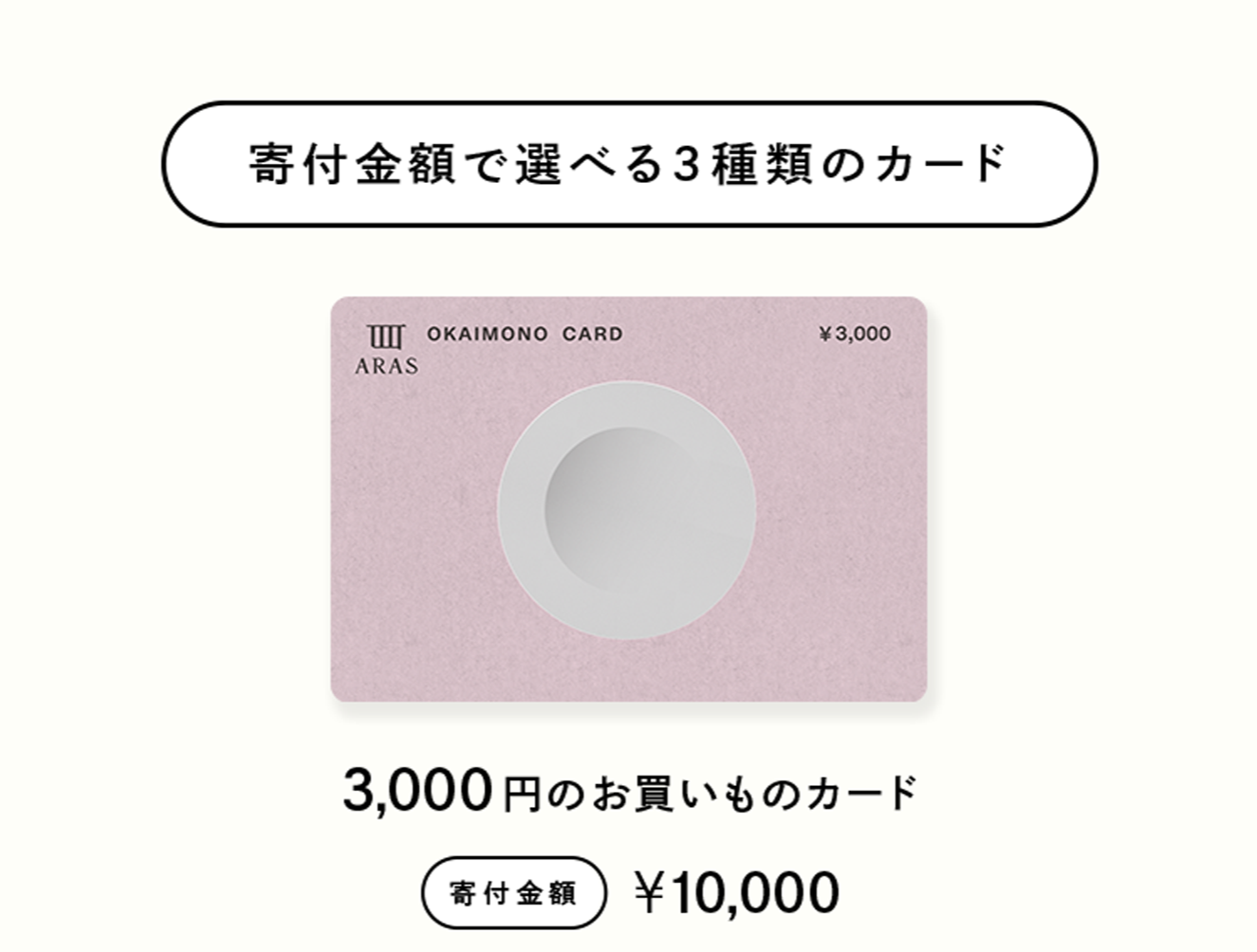 寄付金額で選べる3種類のカード

ARAS OKAIMONO CARD ¥3,000

3,000円のお買いものカード

寄付金額 ¥10,000